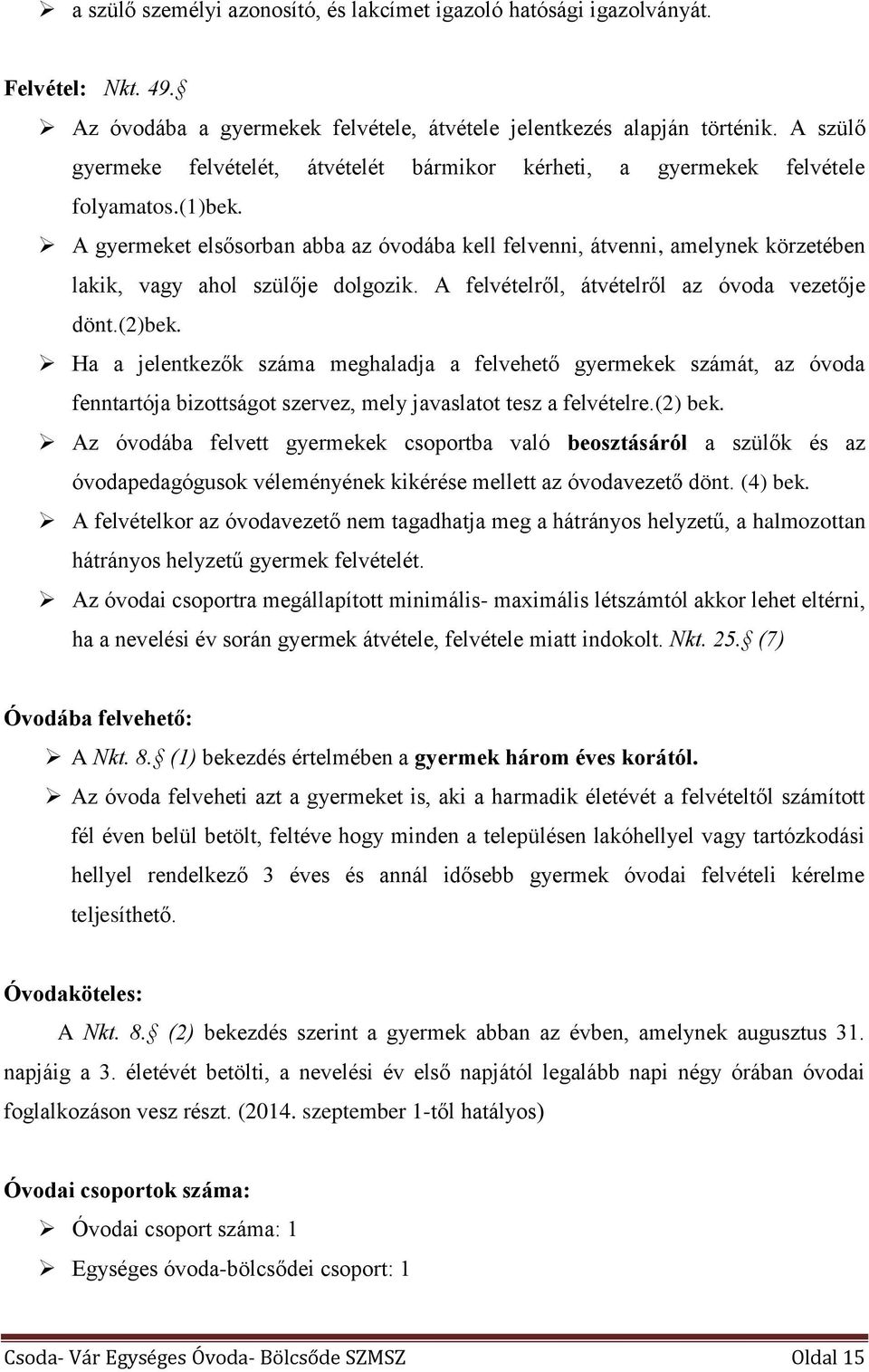 ➢ a szülő személyi azonosító, és lakcímet igazoló hatósági igazolványát.

Felvétel: Nkt. 49.§

➢ Az óvodába a gyermekek felvétele, átvétele jelentkezés alapján történik. A szülő gyermeke felvételét, átvételét bármikor kérheti, a gyermekek felvétele folyamatos.(1)bek.

➢ A gyermeket elsősorban abba az óvodába kell felvenni, átvenni, amelynek körzetében lakik, vagy ahol szülője dolgozik. A felvételről, átvételről az óvoda vezetője dönt.(2)bek.

➢ Ha a jelentkezők száma meghaladja a felvehető gyermekek számát, az óvoda fenntartója bizottságot szervez, mely javaslatot tesz a felvételre.(2) bek.

➢ Az óvodába felvett gyermekek csoportba való beosztásáról a szülők és az óvodapedagógusok véleményének kikérése mellett az óvodavezető dönt. (4) bek.

➢ A felvételkor az óvodavezető nem tagadhatja meg a hátrányos helyzetű, a halmozottan hátrányos helyzetű gyermek felvételét.

➢ Az óvodai csoportra megállapított minimális- maximális létszámtól akkor lehet eltérni, ha a nevelési év során gyermek átvétele, felvétele miatt indokolt. Nkt. 25.§ (7)

Óvodába felvehető:

➢ A Nkt. 8.§ (1) bekezdés értelmében a gyermek három éves korától.

➢ Az óvoda felveheti azt a gyermeket is, aki a harmadik életévét a felvételtől számított fél éven belül betölt, feltéve hogy minden a településen lakóhellyel vagy tartózkodási hellyel rendelkező 3 éves és annál idősebb gyermek óvodai felvételi kérelme teljesíthető.

Óvodaköteles:

A Nkt. 8.§ (2) bekezdés szerint a gyermek abban az évben, amelynek augusztus 31. napjáig a 3. életévét betölti, a nevelési év első napjától legalább napi négy órában óvodai foglalkozáson vesz részt. (2014. szeptember 1-től hatályos)

Óvodai csoportok száma:

➢ Óvodai csoport száma: 1

➢ Egységes óvoda-bölcsődei csoport: 1

Csoda- Vár Egységes Óvoda- Bölcsőde SZMSZ Oldal 15